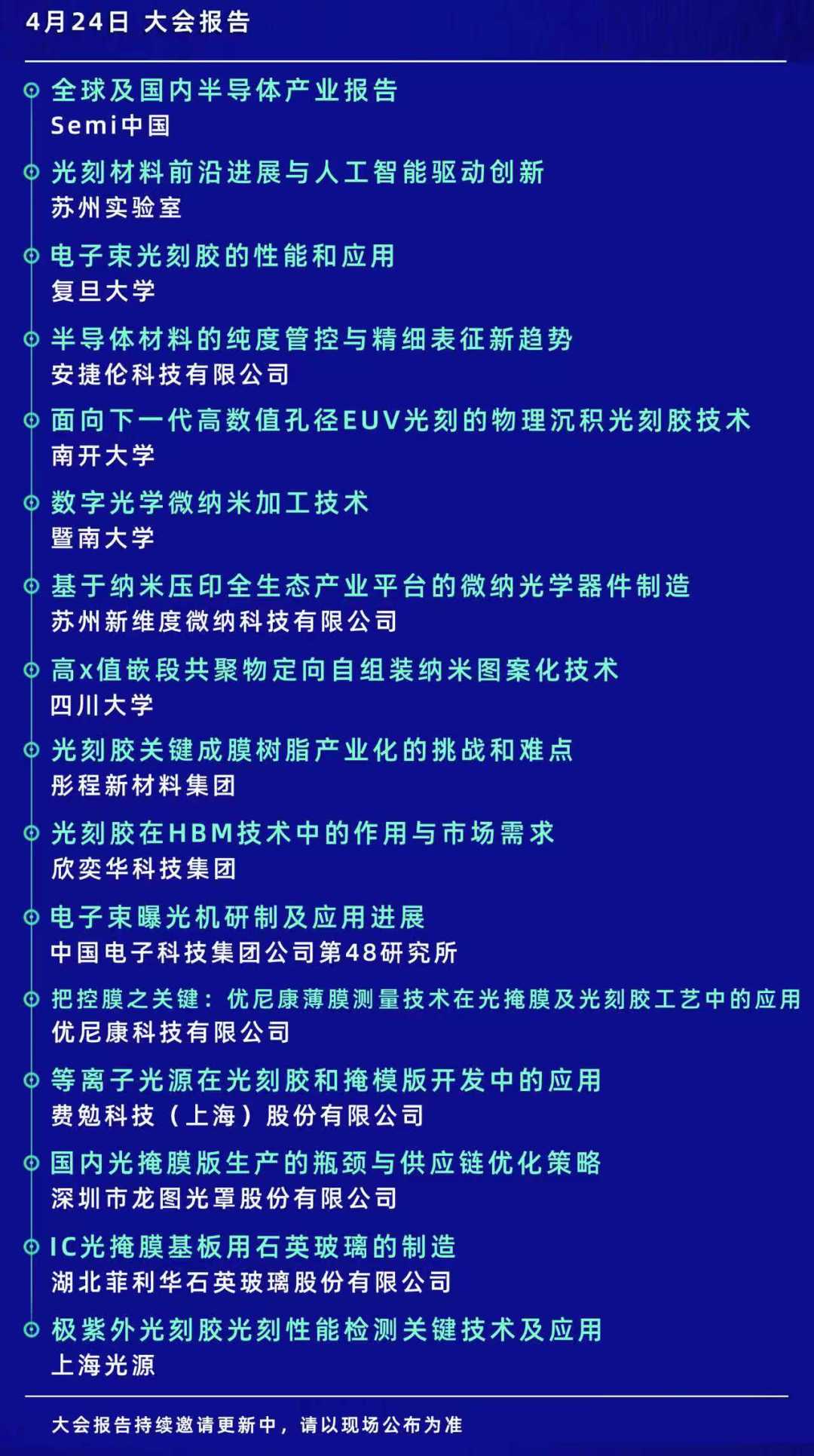 4月24日 大会报告

全球及国内半导体产业报告
Semi中国

光刻材料前沿进展与人工智能驱动创新
苏州实验室

电子束光刻胶的性能和应用
复旦大学

半导体材料的纯度管控与精细表征新趋势
安捷伦科技有限公司

面向下一代高数值孔径EUV光刻的物理沉积光刻胶技术
南开大学

数字光学微纳米加工技术
暨南大学

基于纳米压印全生态产业平台的微纳光学器件制造
苏州新维度微纳科技有限公司

高x值嵌段共聚物定向自组装纳米图案化技术
四川大学

光刻胶关键成膜树脂产业化的挑战和难点
彤程新材料集团

光刻胶在HBM技术中的作用与市场需求
欣奕华科技集团

电子束曝光机研制及应用进展
中国电子科技集团公司第48研究所

把控膜之关键：优尼康薄膜测量技术在光掩膜及光刻胶工艺中的应用
优尼康科技有限公司

等离子光源在光刻胶和掩模版开发中的应用
费勉科技（上海）股份有限公司

国内光掩膜版生产的瓶颈与供应链优化策略
深圳市龙图光罩股份有限公司

IC光掩膜基板用石英玻璃的制造
湖北菲利华石英玻璃股份有限公司

极紫外光刻胶光刻性能检测关键技术及应用
上海光源

大会报告持续邀请更新中，请以现场公布为准